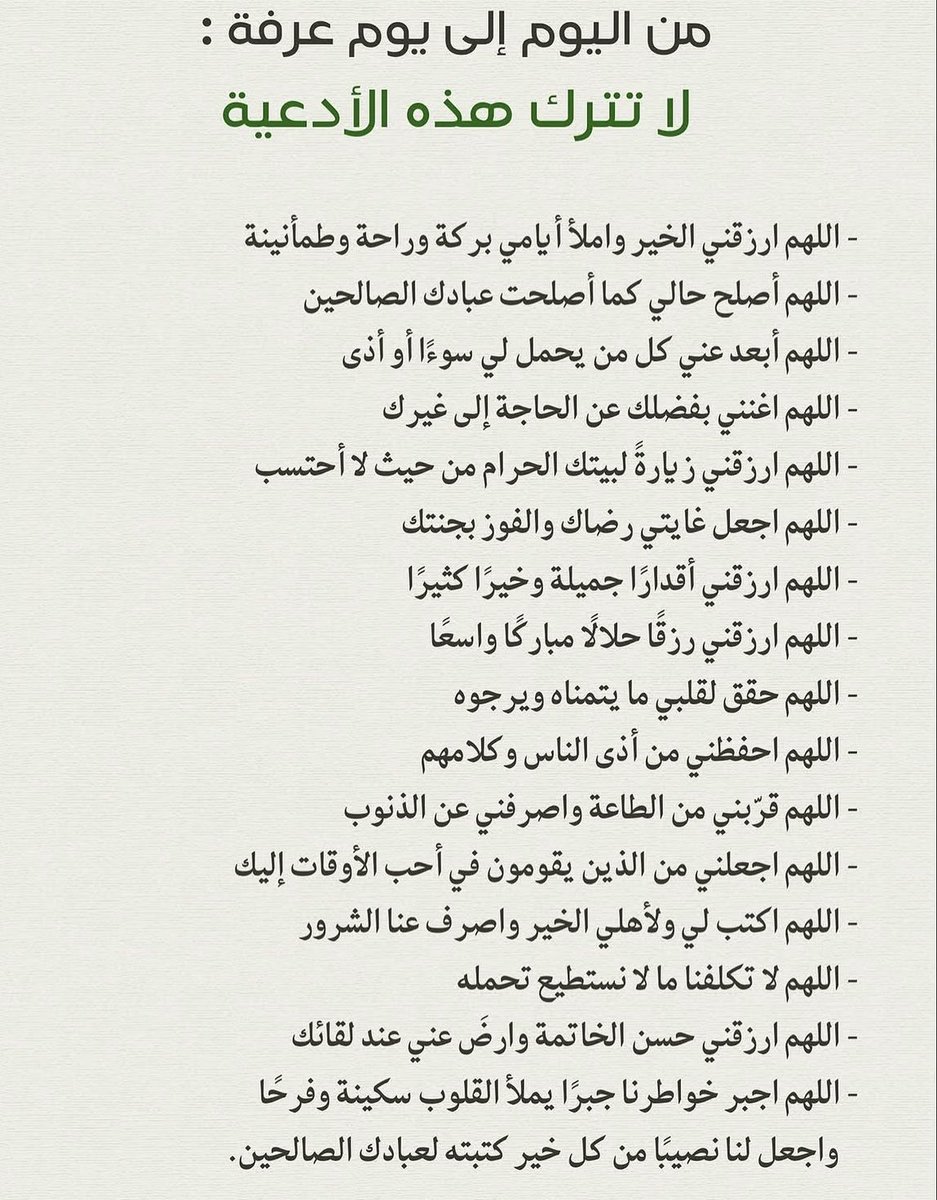 من اليوم إلى يوم عرفة :
لا تترك هذه الأدعية

- اللهم ارزقني الخير واملأ أيامي بركة وراحة وطمأنينة
- اللهم أصلح حالي كما أصلحت عبادك الصالحين
- اللهم أبعد عني كل من يحمل لي سوءًا أو أذى
- اللهم اغنني بفضلك عن الحاجة إلى غيرك
- اللهم ارزقني زيارةً لبيتك الحرام من حيث لا أحتسب
- اللهم اجعل غايتي رضاك والفوز بجنتك
- اللهم ارزقني أقدارًا جميلة وخيرًا كثيرًا
- اللهم ارزقني رزقًا حلالًا مباركًا واسعًا
- اللهم حقق لقلبي ما يتمناه ويرجوه
- اللهم احفظني من أذى الناس وكلامهم
- اللهم قرّبني من الطاعة واصرفني عن الذنوب
- اللهم اجعلني من الذين يقومون في أحب الأوقات إليك
- اللهم اكتب لي ولأهلي الخير واصرف عنا الشرور
- اللهم لا تكلفنا ما لا نستطيع تحمله
- اللهم ارزقني حسن الخاتمة وارضَ عني عند لقائك
- اللهم اجبر خواطرنا جبرًا يملأ القلوب سكينة وفرحًا واجعل لنا نصيبًا من كل خير كتبته لعبادك الصالحين.